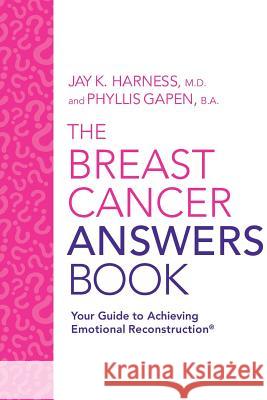 JAY K. HARNESS, M.D.
and PHYLLIS GAPEN, B.A.

THE BREAST CANCER ANSWERS BOOK

Your Guide to Achieving Emotional Reconstruction®

Kraina Książek